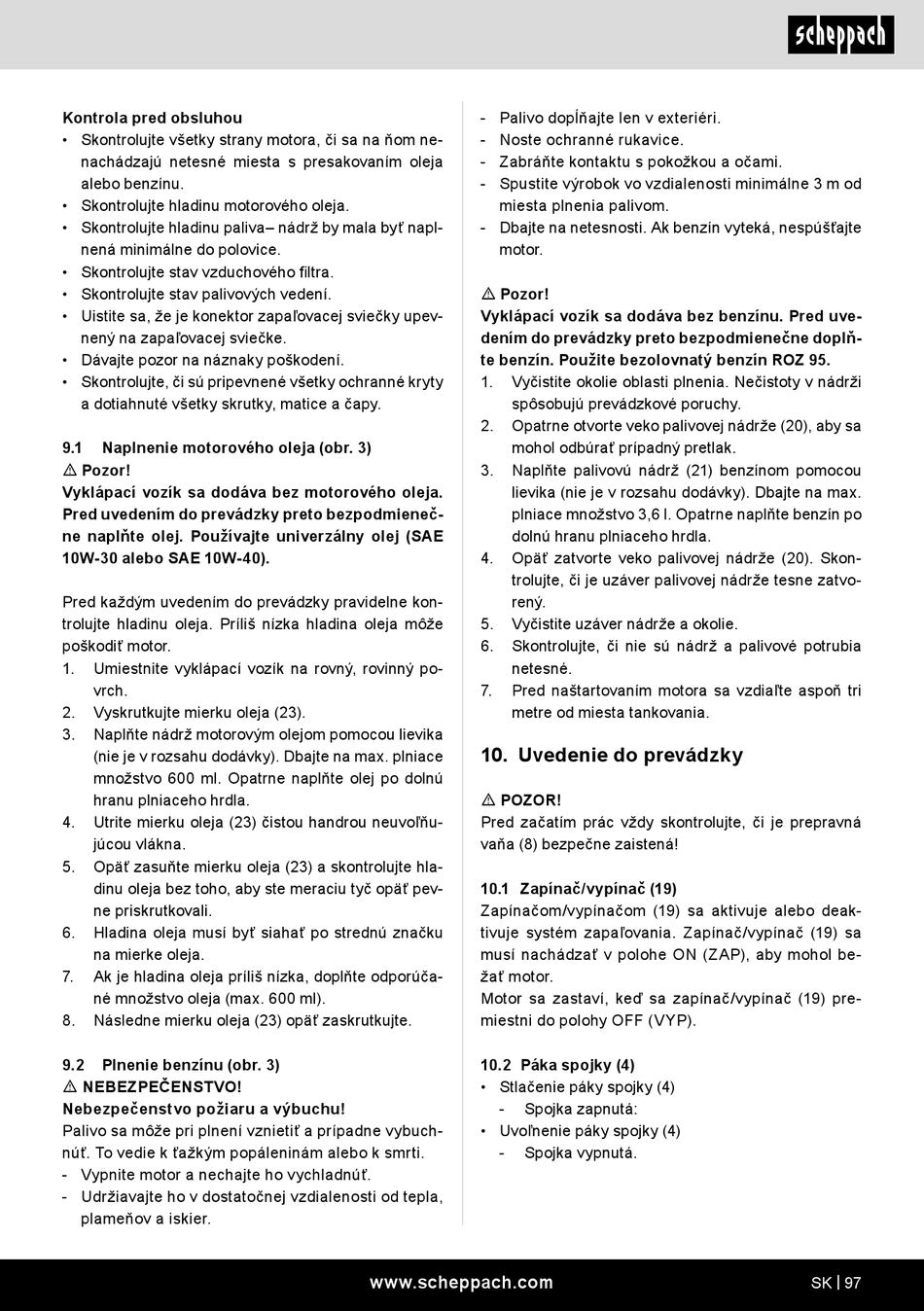 scheppach

Kontrola pred obsluhou
• Skontrolujte všetky strany motora, či sa na ňom nenachádzajú netesné miesta s presakovaním oleja alebo benzínu.
• Skontrolujte hladinu motorového oleja.
• Skontrolujte hladinu paliva– nádrž by mala byť naplnená minimálne do polovice.
• Skontrolujte stav vzduchového filtra.
• Skontrolujte stav palivových vedení.
• Uistite sa, že je konektor zapaľovacej sviečky upevnený na zapaľovacej sviečke.
• Dávajte pozor na náznaky poškodení.
• Skontrolujte, či sú pripevnené všetky ochranné kryty a dotiahnuté všetky skrutky, matice a čapy.

9.1 Naplnenie motorového oleja (obr. 3)
⚠ Pozor!
Vyklápací vozík sa dodáva bez motorového oleja. Pred uvedením do prevádzky preto bezpodmienečne naplňte olej. Používajte univerzálny olej (SAE 10W-30 alebo SAE 10W-40).

Pred každým uvedením do prevádzky pravidelne kontrolujte hladinu oleja. Príliš nízka hladina oleja môže poškodiť motor.
1. Umiestnite vyklápací vozík na rovný, rovinný povrch.
2. Vyskrutkujte mierku oleja (23).
3. Naplňte nádrž motorovým olejom pomocou lievika (nie je v rozsahu dodávky). Dbajte na max. plniace množstvo 600 ml. Opatrne naplňte olej po dolnú hranu plniaceho hrdla.
4. Utrite mierku oleja (23) čistou handrou neuvoľňujúcou vlákna.
5. Opäť zasuňte mierku oleja (23) a skontrolujte hladinu oleja bez toho, aby ste meraciu tyč opäť pevne priskrutkovali.
6. Hladina oleja musí byť siahať po strednú značku na mierke oleja.
7. Ak je hladina oleja príliš nízka, doplňte odporúčané množstvo oleja (max. 600 ml).
8. Následne mierku oleja (23) opäť zaskrutkujte.

9.2 Plnenie benzínu (obr. 3)
⚠ NEBEZPEČENSTVO!
Nebezpečenstvo požiaru a výbuchu!
Palivo sa môže pri plnení vznietiť a prípadne vybuchnúť. To vedie k ťažkým popáleninám alebo k smrti.
- Vypnite motor a nechajte ho vychladnúť.
- Udržiavajte ho v dostatočnej vzdialenosti od tepla, plameňov a iskier.
- Palivo dopĺňajte len v exteriéri.
- Noste ochranné rukavice.
- Zabráňte kontaktu s pokožkou a očami.
- Spustite výrobok vo vzdialenosti minimálne 3 m od miesta plnenia palivom.
- Dbajte na netesnosti. Ak benzín vyteká, nespúšťajte motor.

⚠ Pozor!
Vyklápací vozík sa dodáva bez benzínu. Pred uvedením do prevádzky preto bezpodmienečne doplňte benzín. Použite bezolovnatý benzín ROZ 95.
1. Vyčistite okolie oblasti plnenia. Nečistoty v nádrži spôsobujú prevádzkové poruchy.
2. Opatrne otvorte veko palivovej nádrže (20), aby sa mohol odbúrať prípadný pretlak.
3. Naplňte palivovú nádrž (21) benzínom pomocou lievika (nie je v rozsahu dodávky). Dbajte na max. plniace množstvo 3,6 l. Opatrne naplňte benzín po dolnú hranu plniaceho hrdla.
4. Opäť zatvorte veko palivovej nádrže (20). Skontrolujte, či je uzáver palivovej nádrže tesne zatvorený.
5. Vyčistite uzáver nádrže a okolie.
6. Skontrolujte, či nie sú nádrž a palivové potrubia netesné.
7. Pred naštartovaním motora sa vzdiaľte aspoň tri metre od miesta tankovania.

10. Uvedenie do prevádzky

⚠ POZOR!
Pred začatím prác vždy skontrolujte, či je prepravná vaňa (8) bezpečne zaistená!

10.1 Zapínač/vypínač (19)
Zapínačom/vypínačom (19) sa aktivuje alebo deaktivuje systém zapaľovania. Zapínač/vypínač (19) sa musí nachádzať v polohe ON (ZAP), aby mohol bežať motor.
Motor sa zastaví, keď sa zapínač/vypínač (19) premiestni do polohy OFF (VYP).

10.2 Páka spojky (4)
• Stlačenie páky spojky (4)
- Spojka zapnutá:
• Uvoľnenie páky spojky (4)
- Spojka vypnutá.

www.scheppach.com
SK | 97